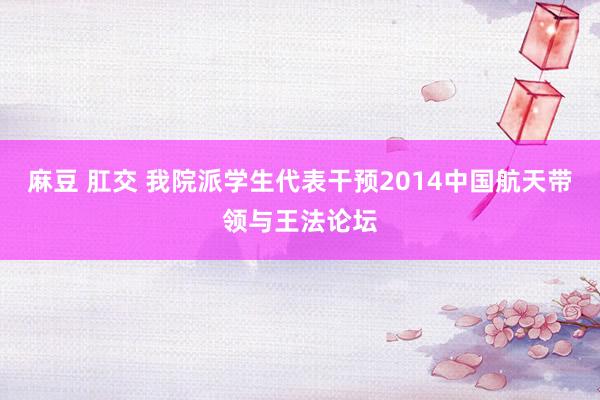 麻豆 肛交 我院派学生代表干预2014中国航天带领与王法论坛